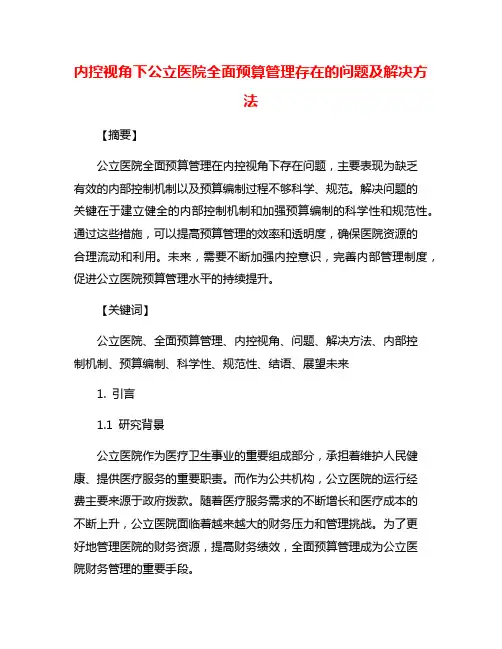 内控视角下公立医院全面预算管理存在的问题及解决方法

【摘要】

公立医院全面预算管理在内控视角下存在问题，主要表现为缺乏有效的内部控制机制以及预算编制过程不够科学、规范。解决问题的关键在于建立健全的内部控制机制和加强预算编制的科学性和规范性。通过这些措施，可以提高预算管理的效率和透明度，确保医院资源的合理流动和利用。未来，需要不断加强内控意识，完善内部管理制度，促进公立医院预算管理水平的持续提升。

【关键词】

公立医院、全面预算管理、内控视角、问题、解决方法、内部控制机制、预算编制、科学性、规范性、结语、展望未来

1. 引言

1.1 研究背景

公立医院作为医疗卫生事业的重要组成部分，承担着维护人民健康、提供医疗服务的重要职责。而作为公共机构，公立医院的运行经费主要来源于政府拨款。随着医疗服务需求的不断增长和医疗成本的不断上升，公立医院面临着越来越大的财务压力和管理挑战。为了更好地管理医院的财务资源，提高财务绩效，全面预算管理成为公立医院财务管理的重要手段。